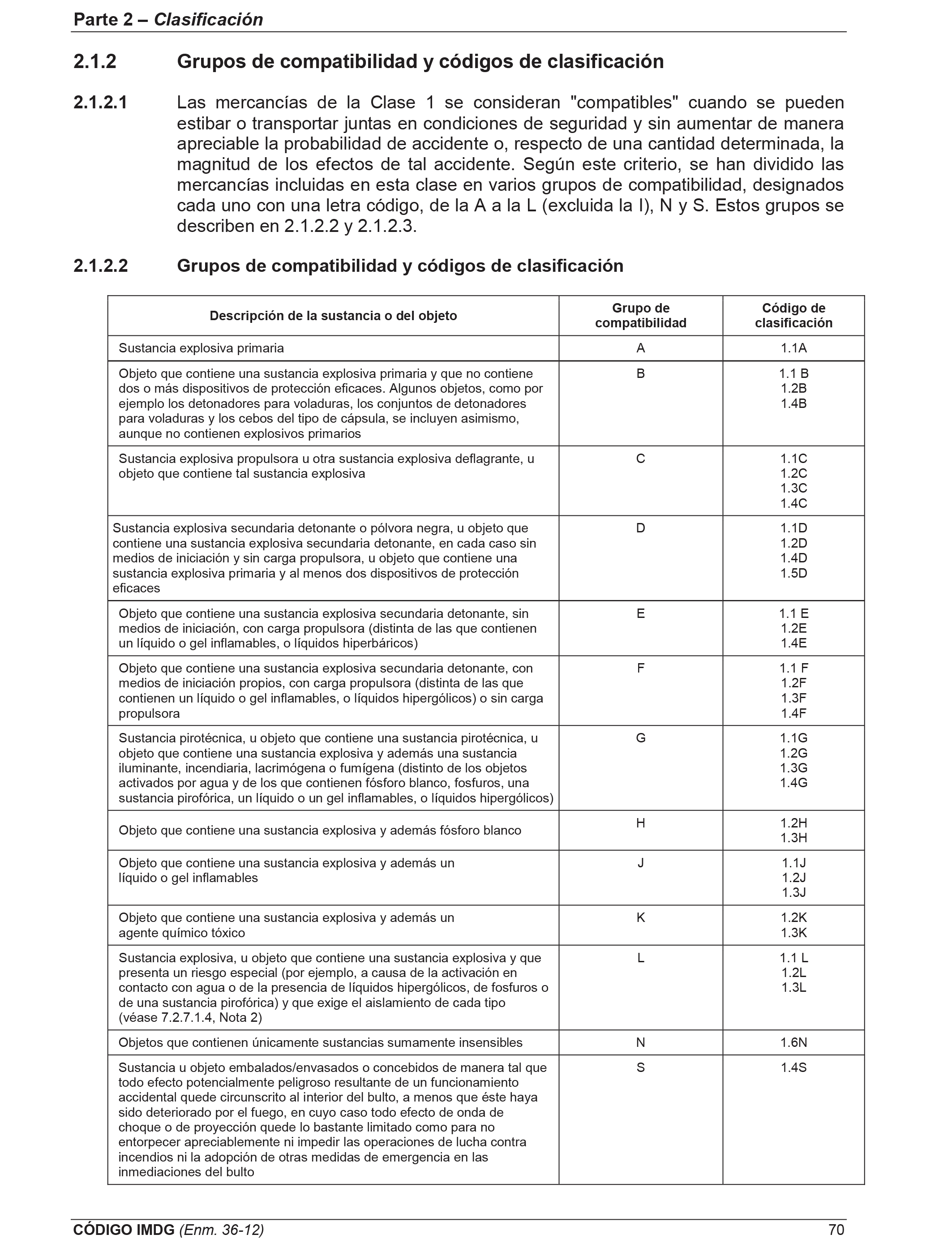 Parte 2 – Clasificación

2.1.2 Grupos de compatibilidad y códigos de clasificación

2.1.2.1 Las mercancías de la Clase 1 se consideran "compatibles" cuando se pueden estibar o transportar juntas en condiciones de seguridad y sin aumentar de manera apreciable la probabilidad de accidente o, respecto de una cantidad determinada, la magnitud de los efectos de tal accidente. Según este criterio, se han dividido las mercancías incluidas en esta clase en varios grupos de compatibilidad, designados cada uno con una letra código, de la A a la L (excluida la I), N y S. Estos grupos se describen en 2.1.2.2 y 2.1.2.3.

2.1.2.2 Grupos de compatibilidad y códigos de clasificación

| Descripción de la sustancia o del objeto | Grupo de compatibilidad | Código de clasificación |
|---|---|---|
| Sustancia explosiva primaria | A | 1.1A |
| Objeto que contiene una sustancia explosiva primaria y que no contiene dos o más dispositivos de protección eficaces. Algunos objetos, como por ejemplo los detonadores para voladuras, los conjuntos de detonadores para voladuras y los cebos del tipo de cápsula, se incluyen asimismo, aunque no contienen explosivos primarios | B | 1.1 B 1.2B 1.4B |
| Sustancia explosiva propulsora u otra sustancia explosiva deflagrante, u objeto que contiene tal sustancia explosiva | C | 1.1C 1.2C 1.3C 1.4C |
| Sustancia explosiva secundaria detonante o pólvora negra, u objeto que contiene una sustancia explosiva secundaria detonante, en cada caso sin medios de iniciación y sin carga propulsora, u objeto que contiene una sustancia explosiva primaria y al menos dos dispositivos de protección eficaces | D | 1.1D 1.2D 1.4D 1.5D |
| Objeto que contiene una sustancia explosiva secundaria detonante, sin medios de iniciación, con carga propulsora (distinta de las que contienen un líquido o gel inflamables, o líquidos hiperbáricos) | E | 1.1 E 1.2E 1.4E |
| Objeto que contiene una sustancia explosiva secundaria detonante, con medios de iniciación propios, con carga propulsora (distinta de las que contienen un líquido o gel inflamables, o líquidos hipergólicos) o sin carga propulsora | F | 1.1 F 1.2F 1.3F 1.4F |
| Sustancia pirotécnica, u objeto que contiene una sustancia pirotécnica, u objeto que contiene una sustancia explosiva y además una sustancia iluminante, incendiaria, lacrimógena o fumígena (distinto de los objetos activados por agua y de los que contienen fósforo blanco, fosfuros, una sustancia pirofórica, un líquido o un gel inflamables, o líquidos hipergólicos) | G | 1.1G 1.2G 1.3G 1.4G |
| Objeto que contiene una sustancia explosiva y además fósforo blanco | H | 1.2H 1.3H |
| Objeto que contiene una sustancia explosiva y además un líquido o gel inflamables | J | 1.1J 1.2J 1.3J |
| Objeto que contiene una sustancia explosiva y además un agente químico tóxico | K | 1.2K 1.3K |
| Sustancia explosiva, u objeto que contiene una sustancia explosiva y que presenta un riesgo especial (por ejemplo, a causa de la activación en contacto con agua o de la presencia de líquidos hipergólicos, de fosfuros o de una sustancia pirofórica) y que exige el aislamiento de cada tipo (véase 7.2.7.1.4, Nota 2) | L | 1.1 L 1.2L 1.3L |
| Objetos que contienen únicamente sustancias sumamente insensibles | N | 1.6N |
| Sustancia u objeto embalados/envasados o concebidos de manera tal que todo efecto potencialmente peligroso resultante de un funcionamiento accidental quede circunscrito al interior del bulto, a menos que éste haya sido deteriorado por el fuego, en cuyo caso todo efecto de onda de choque o de proyección quede lo bastante limitado como para no entorpecer apreciablemente ni impedir las operaciones de lucha contra incendios ni la adopción de otras medidas de emergencia en las inmediaciones del bulto | S | 1.4S |

CÓDIGO IMDG (Enm. 36-12) 70